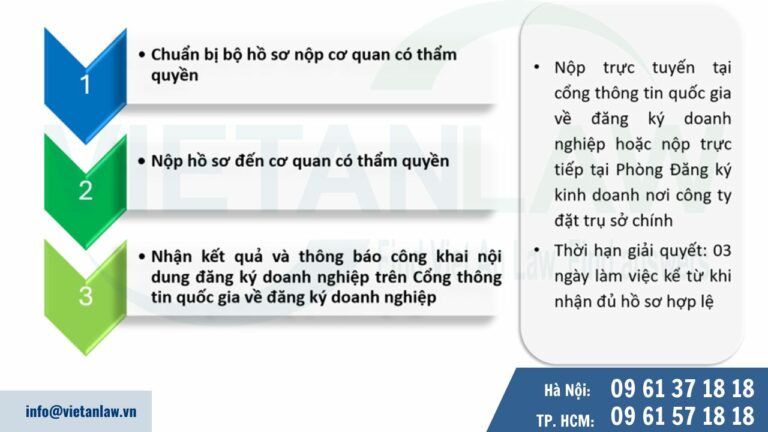 1

• Chuẩn bị bộ hồ sơ nộp cơ quan có thẩm quyền

2

• Nộp hồ sơ đến cơ quan có thẩm quyền

3

• Nhận kết quả và thông báo công khai nội dung đăng ký doanh nghiệp trên Cổng thông tin quốc gia về đăng ký doanh nghiệp

• Nộp trực tuyến tại cổng thông tin quốc gia về đăng ký doanh nghiệp hoặc nộp trực tiếp tại Phòng Đăng ký kinh doanh nơi công ty đặt trụ sở chính

• Thời hạn giải quyết: 03 ngày làm việc kể từ khi nhận đủ hồ sơ hợp lệ

VIETANLAW

info@vietanlaw.vn

Hà Nội: 09 61 37 18 18

TP. HCM: 09 61 57 18 18